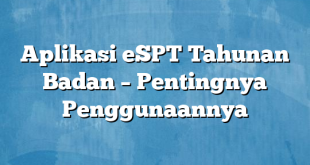 Aplikasi eSPT Tahunan Badan – Pentingnya Penggunaannya